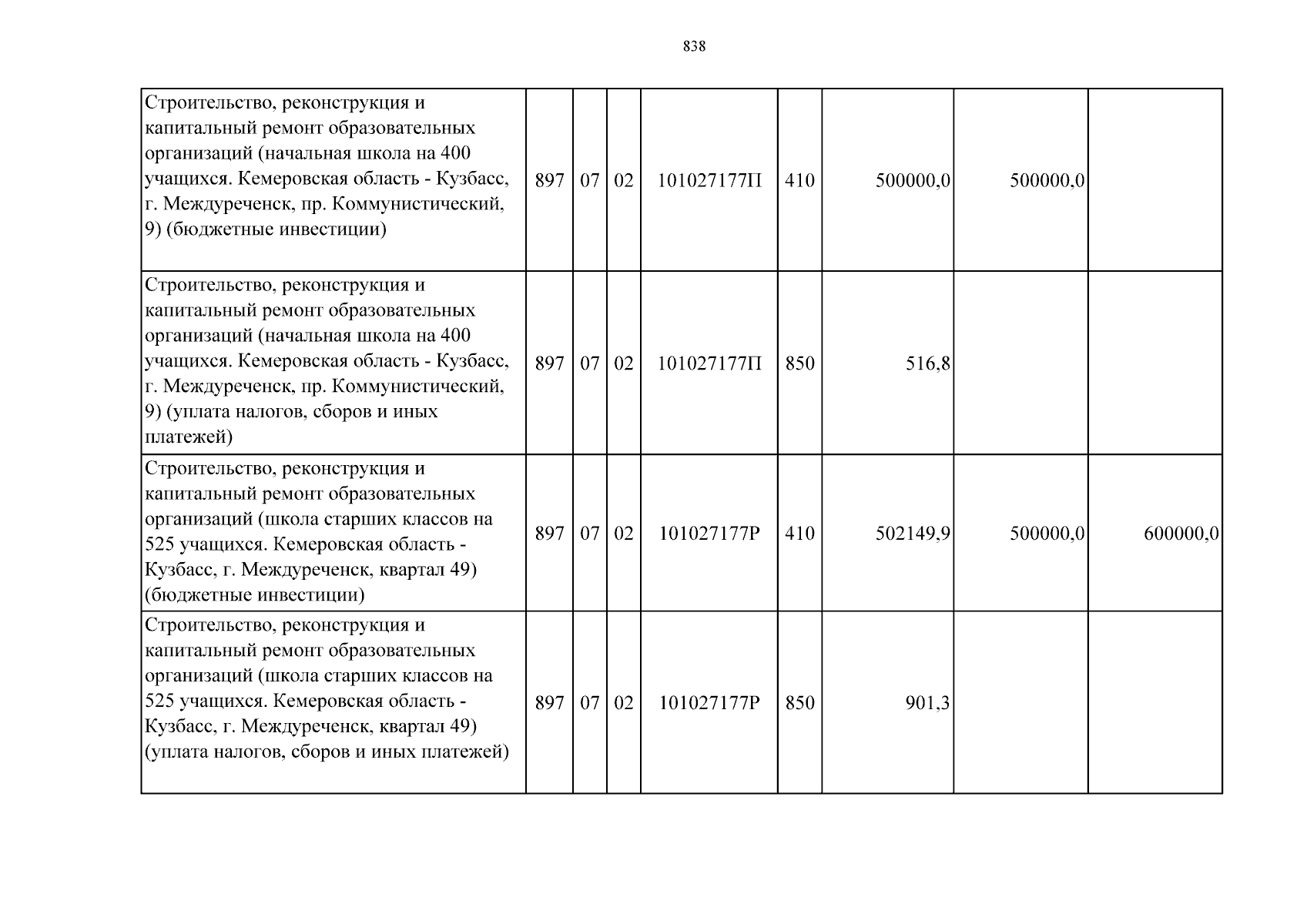 838

| Строительство, реконструкция и капитальный ремонт образовательных организаций (начальная школа на 400 учащихся. Кемеровская область - Кузбасс, г. Междуреченск, пр. Коммунистический, 9) (бюджетные инвестиции) | 897 | 07 | 02 | 101027177П | 410 | 500000,0 | 500000,0 |  |
|---|---|---|---|---|---|---|---|---|
| Строительство, реконструкция и капитальный ремонт образовательных организаций (начальная школа на 400 учащихся. Кемеровская область - Кузбасс, г. Междуреченск, пр. Коммунистический, 9) (уплата налогов, сборов и иных платежей) | 897 | 07 | 02 | 101027177П | 850 | 516,8 |  |  |
| Строительство, реконструкция и капитальный ремонт образовательных организаций (школа старших классов на 525 учащихся. Кемеровская область - Кузбасс, г. Междуреченск, квартал 49) (бюджетные инвестиции) | 897 | 07 | 02 | 101027177Р | 410 | 502149,9 | 500000,0 | 600000,0 |
| Строительство, реконструкция и капитальный ремонт образовательных организаций (школа старших классов на 525 учащихся. Кемеровская область - Кузбасс, г. Междуреченск, квартал 49) (уплата налогов, сборов и иных платежей) | 897 | 07 | 02 | 101027177Р | 850 | 901,3 |  |  |